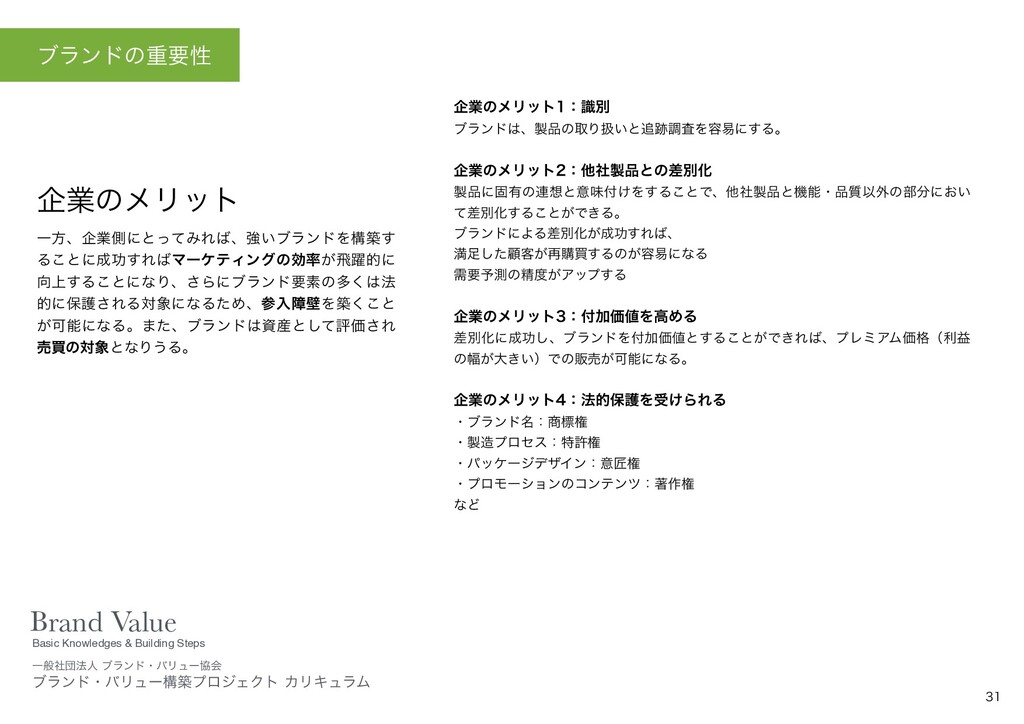 ブランドの重要性

企業のメリット

一方、企業側にとってみれば、強いブランドを構築することに成功すればマーケティングの効率が飛躍的に向上することになり、さらにブランド要素の多くは法的に保護される対象になるため、参入障壁を築くことが可能になる。また、ブランドは資産として評価され売買の対象となりうる。

企業のメリット１：識別
ブランドは、製品の取り扱いと追跡調査を容易にする。

企業のメリット２：他社製品との差別化
製品に固有の連想と意味付けをすることで、他社製品と機能・品質以外の部分において差別化することができる。
ブランドによる差別化が成功すれば、
満足した顧客が再購買するのが容易になる
需要予測の精度がアップする

企業のメリット３：付加価値を高める
差別化に成功し、ブランドを付加価値とすることができれば、プレミアム価格（利益の幅が大きい）での販売が可能になる。

企業のメリット４：法的保護を受けられる
・ブランド名：商標権
・製造プロセス：特許権
・パッケージデザイン：意匠権
・プロモーションのコンテンツ：著作権
など

Brand Value
Basic Knowledges & Building Steps
一般社団法人 ブランド・バリュー協会
ブランド・バリュー構築プロジェクト カリキュラム

31